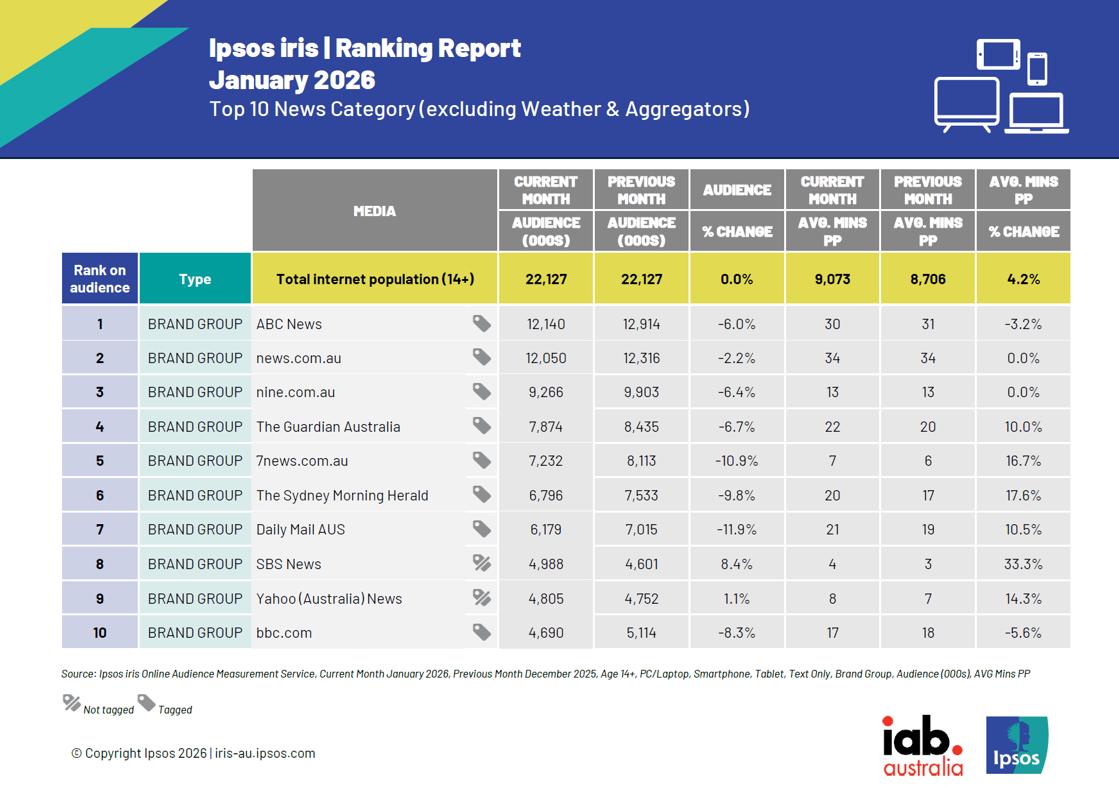 Ipsos iris | Ranking Report
January 2026
Top 10 News Category (excluding Weather & Aggregators)

| Rank on audience | Type | MEDIA | CURRENT MONTH AUDIENCE (000S) | PREVIOUS MONTH AUDIENCE (000S) | AUDIENCE % CHANGE | CURRENT MONTH AVG. MINS PP | PREVIOUS MONTH AVG. MINS PP | AVG. MINS PP % CHANGE |
|---|---|---|---|---|---|---|---|---|
| | | Total internet population (14+) | 22,127 | 22,127 | 0.0% | 9,073 | 8,706 | 4.2% |
| 1 | BRAND GROUP | ABC News | 12,140 | 12,914 | -6.0% | 30 | 31 | -3.2% |
| 2 | BRAND GROUP | news.com.au | 12,050 | 12,316 | -2.2% | 34 | 34 | 0.0% |
| 3 | BRAND GROUP | nine.com.au | 9,266 | 9,903 | -6.4% | 13 | 13 | 0.0% |
| 4 | BRAND GROUP | The Guardian Australia | 7,874 | 8,435 | -6.7% | 22 | 20 | 10.0% |
| 5 | BRAND GROUP | 7news.com.au | 7,232 | 8,113 | -10.9% | 7 | 6 | 16.7% |
| 6 | BRAND GROUP | The Sydney Morning Herald | 6,796 | 7,533 | -9.8% | 20 | 17 | 17.6% |
| 7 | BRAND GROUP | Daily Mail AUS | 6,179 | 7,015 | -11.9% | 21 | 19 | 10.5% |
| 8 | BRAND GROUP | SBS News | 4,988 | 4,601 | 8.4% | 4 | 3 | 33.3% |
| 9 | BRAND GROUP | Yahoo (Australia) News | 4,805 | 4,752 | 1.1% | 8 | 7 | 14.3% |
| 10 | BRAND GROUP | bbc.com | 4,690 | 5,114 | -8.3% | 17 | 18 | -5.6% |

Source: Ipsos iris Online Audience Measurement Service, Current Month January 2026, Previous Month December 2025, Age 14+, PC/Laptop, Smartphone, Tablet, Text Only, Brand Group, Audience (000s), AVG Mins PP

Not tagged Tagged

© Copyright Ipsos 2026 | iris-au.ipsos.com

iab. australia

Ipsos